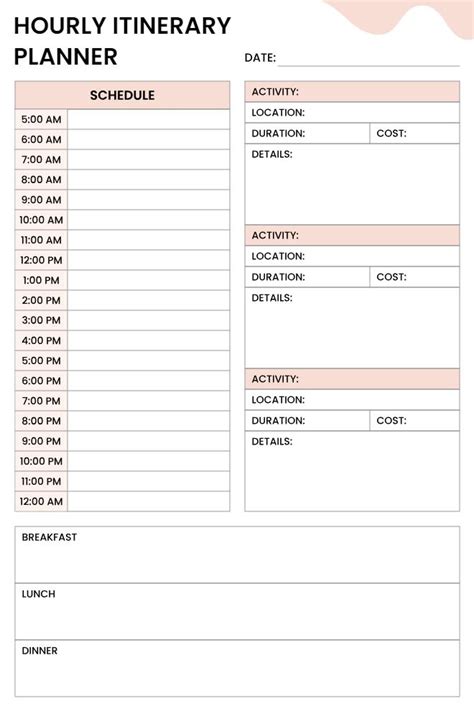 HOURLY ITINERARY PLANNER

DATE:

| SCHEDULE | |
|---|---|
| 5:00 AM | |
| 6:00 AM | |
| 7:00 AM | |
| 8:00 AM | |
| 9:00 AM | |
| 10:00 AM | |
| 11:00 AM | |
| 12:00 PM | |
| 1:00 PM | |
| 2:00 PM | |
| 3:00 PM | |
| 4:00 PM | |
| 5:00 PM | |
| 6:00 PM | |
| 7:00 PM | |
| 8:00 PM | |
| 9:00 PM | |
| 10:00 PM | |
| 11:00 PM | |
| 12:00 AM | |

ACTIVITY:
LOCATION:
DURATION: COST:
DETAILS:

ACTIVITY:
LOCATION:
DURATION: COST:
DETAILS:

ACTIVITY:
LOCATION:
DURATION: COST:
DETAILS:

BREAKFAST

LUNCH

DINNER